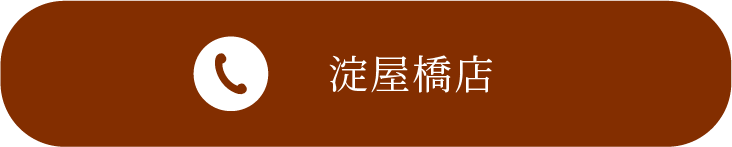 淀屋橋店